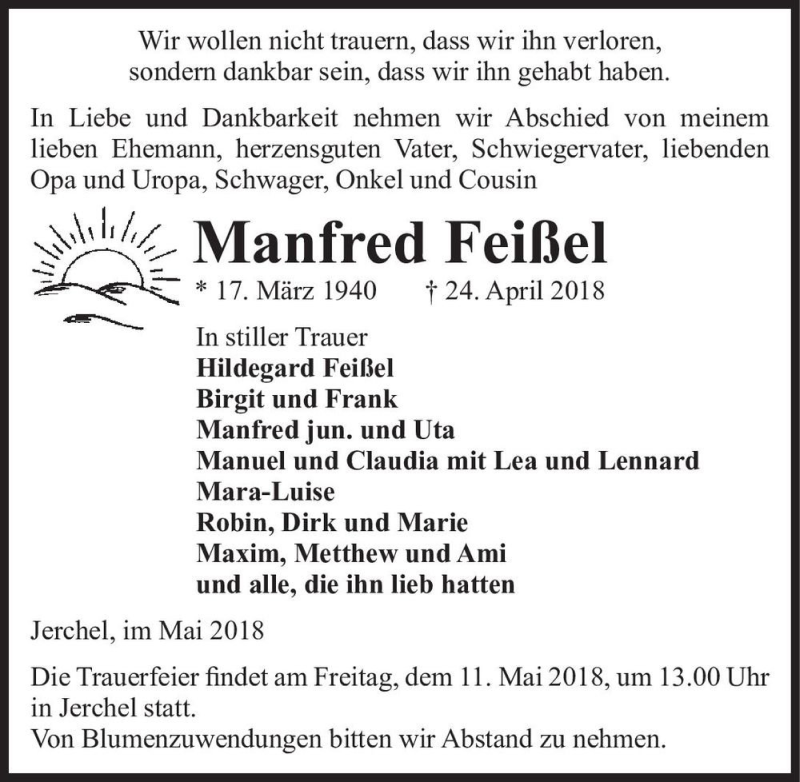 Wir wollen nicht trauern, dass wir ihn verloren,
sondern dankbar sein, dass wir ihn gehabt haben.

In Liebe und Dankbarkeit nehmen wir Abschied von meinem lieben Ehemann, herzensguten Vater, Schwiegervater, liebenden Opa und Uropa, Schwager, Onkel und Cousin

Manfred Feißel

* 17. März 1940 † 24. April 2018

In stiller Trauer
Hildegard Feißel
Birgit und Frank
Manfred jun. und Uta
Manuel und Claudia mit Lea und Lennard
Mara-Luise
Robin, Dirk und Marie
Maxim, Metthew und Ami
und alle, die ihn lieb hatten

Jerchel, im Mai 2018

Die Trauerfeier findet am Freitag, dem 11. Mai 2018, um 13.00 Uhr in Jerchel statt.
Von Blumenzuwendungen bitten wir Abstand zu nehmen.